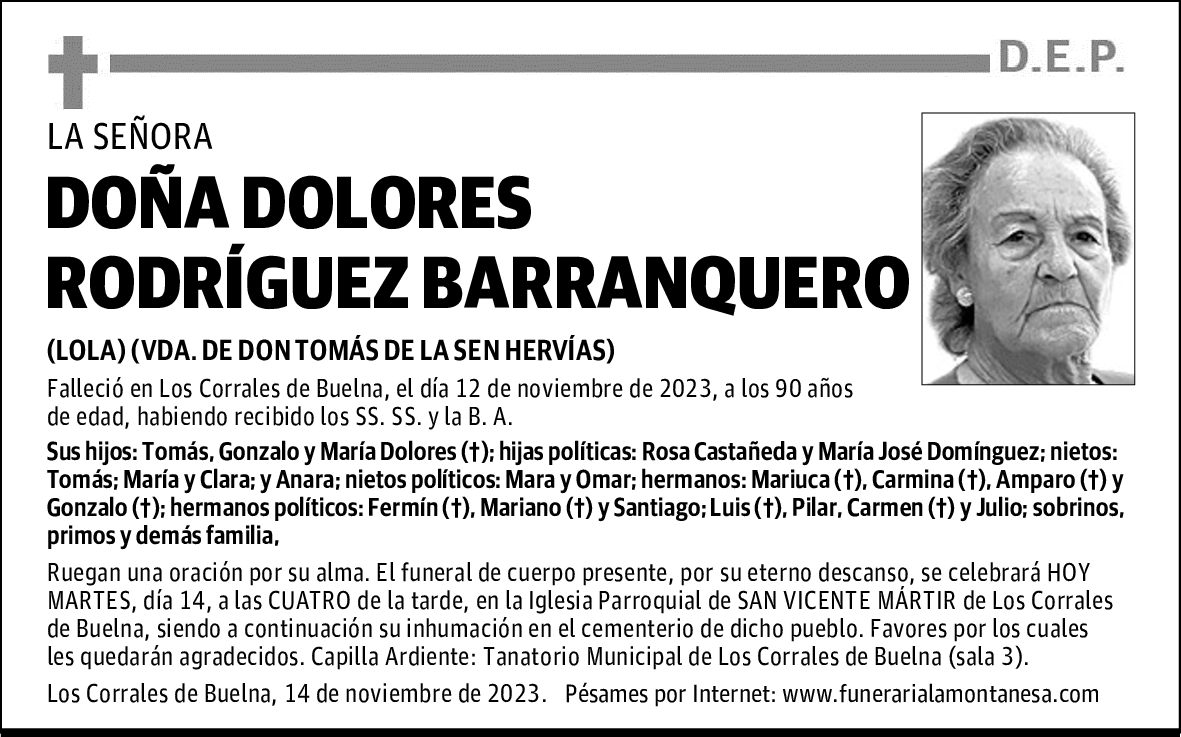 D.E.P.

LA SEÑORA

DOÑA DOLORES RODRÍGUEZ BARRANQUERO

(LOLA) (VDA. DE DON TOMÁS DE LA SEN HERVÍAS)

Falleció en Los Corrales de Buelna, el día 12 de noviembre de 2023, a los 90 años de edad, habiendo recibido los SS. SS. y la B. A.

Sus hijos: Tomás, Gonzalo y María Dolores (†); hijas políticas: Rosa Castañeda y María José Domínguez; nietos: Tomás; María y Clara; y Anara; nietos políticos: Mara y Omar; hermanos: Mariuca (†), Carmina (†), Amparo (†) y Gonzalo (†); hermanos políticos: Fermín (†), Mariano (†) y Santiago; Luis (†), Pilar, Carmen (†) y Julio; sobrinos, primos y demás familia,

Ruegan una oración por su alma. El funeral de cuerpo presente, por su eterno descanso, se celebrará HOY MARTES, día 14, a las CUATRO de la tarde, en la Iglesia Parroquial de SAN VICENTE MÁRTIR de Los Corrales de Buelna, siendo a continuación su inhumación en el cementerio de dicho pueblo. Favores por los cuales les quedarán agradecidos. Capilla Ardiente: Tanatorio Municipal de Los Corrales de Buelna (sala 3).

Los Corrales de Buelna, 14 de noviembre de 2023. Pésames por Internet: www.funerarialamontanesa.com